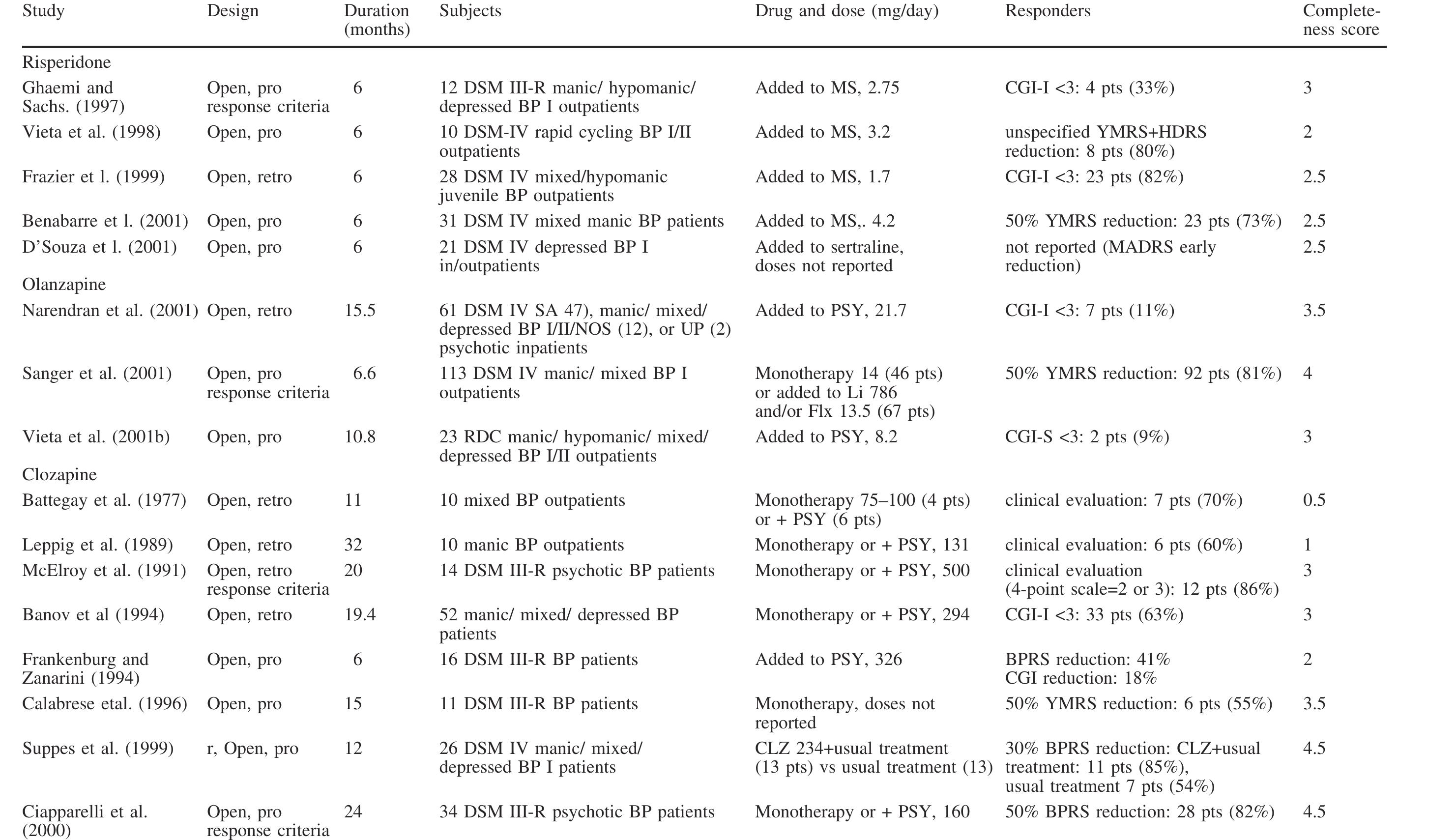 | Study | Design | Duration (months) | Subjects | Drug and dose (mg/day) | Responders | Completeness score |
|---|---|---|---|---|---|---|
| Risperidone | | | | | | |
| Ghaemi and Sachs. (1997) | Open, pro response criteria | 6 | 12 DSM III-R manic/ hypomanic/ depressed BP I outpatients | Added to MS, 2.75 | CGI-I <3: 4 pts (33%) | 3 |
| Vieta et al. (1998) | Open, pro | 6 | 10 DSM-IV rapid cycling BP I/II outpatients | Added to MS, 3.2 | unspecified YMRS+HDRS reduction: 8 pts (80%) | 2 |
| Frazier et l. (1999) | Open, retro | 6 | 28 DSM IV mixed/hypomanic juvenile BP outpatients | Added to MS, 1.7 | CGI-I <3: 23 pts (82%) | 2.5 |
| Benabarre et l. (2001) | Open, pro | 6 | 31 DSM IV mixed manic BP patients | Added to MS,. 4.2 | 50% YMRS reduction: 23 pts (73%) | 2.5 |
| D'Souza et l. (2001) | Open, pro | 6 | 21 DSM IV depressed BP I in/outpatients | Added to sertraline, doses not reported | not reported (MADRS early reduction) | 2.5 |
| Olanzapine | | | | | | |
| Narendran et al. (2001) | Open, retro | 15.5 | 61 DSM IV SA 47), manic/ mixed/ depressed BP I/II/NOS (12), or UP (2) psychotic inpatients | Added to PSY, 21.7 | CGI-I <3: 7 pts (11%) | 3.5 |
| Sanger et al. (2001) | Open, pro response criteria | 6.6 | 113 DSM IV manic/ mixed BP I outpatients | Monotherapy 14 (46 pts) or added to Li 786 and/or Flx 13.5 (67 pts) | 50% YMRS reduction: 92 pts (81%) | 4 |
| Vieta et al. (2001b) | Open, pro | 10.8 | 23 RDC manic/ hypomanic/ mixed/ depressed BP I/II outpatients | Added to PSY, 8.2 | CGI-S <3: 2 pts (9%) | 3 |
| Clozapine | | | | | | |
| Battegay et al. (1977) | Open, retro | 11 | 10 mixed BP outpatients | Monotherapy 75–100 (4 pts) or + PSY (6 pts) | clinical evaluation: 7 pts (70%) | 0.5 |
| Leppig et al. (1989) | Open, retro | 32 | 10 manic BP outpatients | Monotherapy or + PSY, 131 | clinical evaluation: 6 pts (60%) | 1 |
| McElroy et al. (1991) | Open, retro response criteria | 20 | 14 DSM III-R psychotic BP patients | Monotherapy or + PSY, 500 | clinical evaluation (4-point scale=2 or 3): 12 pts (86%) | 3 |
| Banov et al (1994) | Open, retro | 19.4 | 52 manic/ mixed/ depressed BP patients | Monotherapy or + PSY, 294 | CGI-I <3: 33 pts (63%) | 3 |
| Frankenburg and Zanarini (1994) | Open, pro | 6 | 16 DSM III-R BP patients | Added to PSY, 326 | BPRS reduction: 41% CGI reduction: 18% | 2 |
| Calabrese etal. (1996) | Open, pro | 15 | 11 DSM III-R BP patients | Monotherapy, doses not reported | 50% YMRS reduction: 6 pts (55%) | 3.5 |
| Suppes et al. (1999) | r, Open, pro | 12 | 26 DSM IV manic/ mixed/ depressed BP I patients | CLZ 234+usual treatment (13 pts) vs usual treatment (13) | 30% BPRS reduction: CLZ+usual treatment: 11 pts (85%), usual treatment 7 pts (54%) | 4.5 |
| Ciapparelli et al. (2000) | Open, pro response criteria | 24 | 34 DSM III-R psychotic BP patients | Monotherapy or + PSY, 160 | 50% BPRS reduction: 28 pts (82%) | 4.5 |